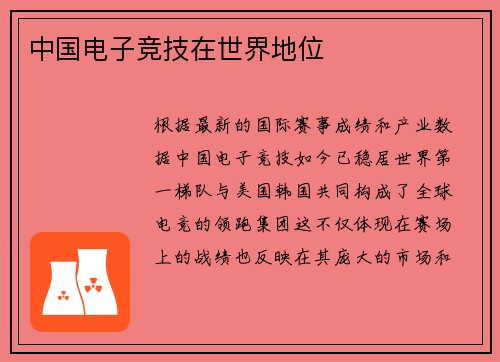 中国电子竞技在世界地位

根据最新的国际赛事成绩和产业数据中国电子竞技如今已稳居世界第一梯队与美国韩国共同构成了全球电竞的领跑集团这不仅体现在赛场上的战绩也反映在其庞大的市场和